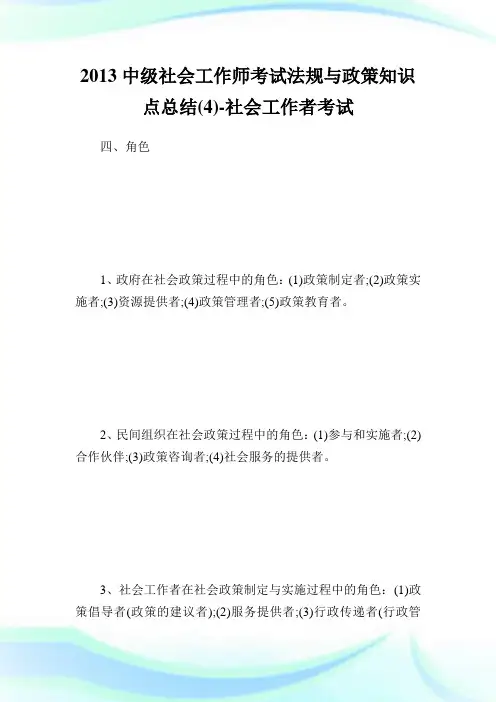 2013 中级社会工作师考试法规与政策知识点总结(4)-社会工作者考试

四、角色

1、政府在社会政策过程中的角色：(1)政策制定者;(2)政策实施者;(3)资源提供者;(4)政策管理者;(5)政策教育者。

2、民间组织在社会政策过程中的角色：(1)参与和实施者;(2)合作伙伴;(3)政策咨询者;(4)社会服务的提供者。

3、社会工作者在社会政策制定与实施过程中的角色：(1)政策倡导者(政策的建议者);(2)服务提供者;(3)行政传递者(行政管